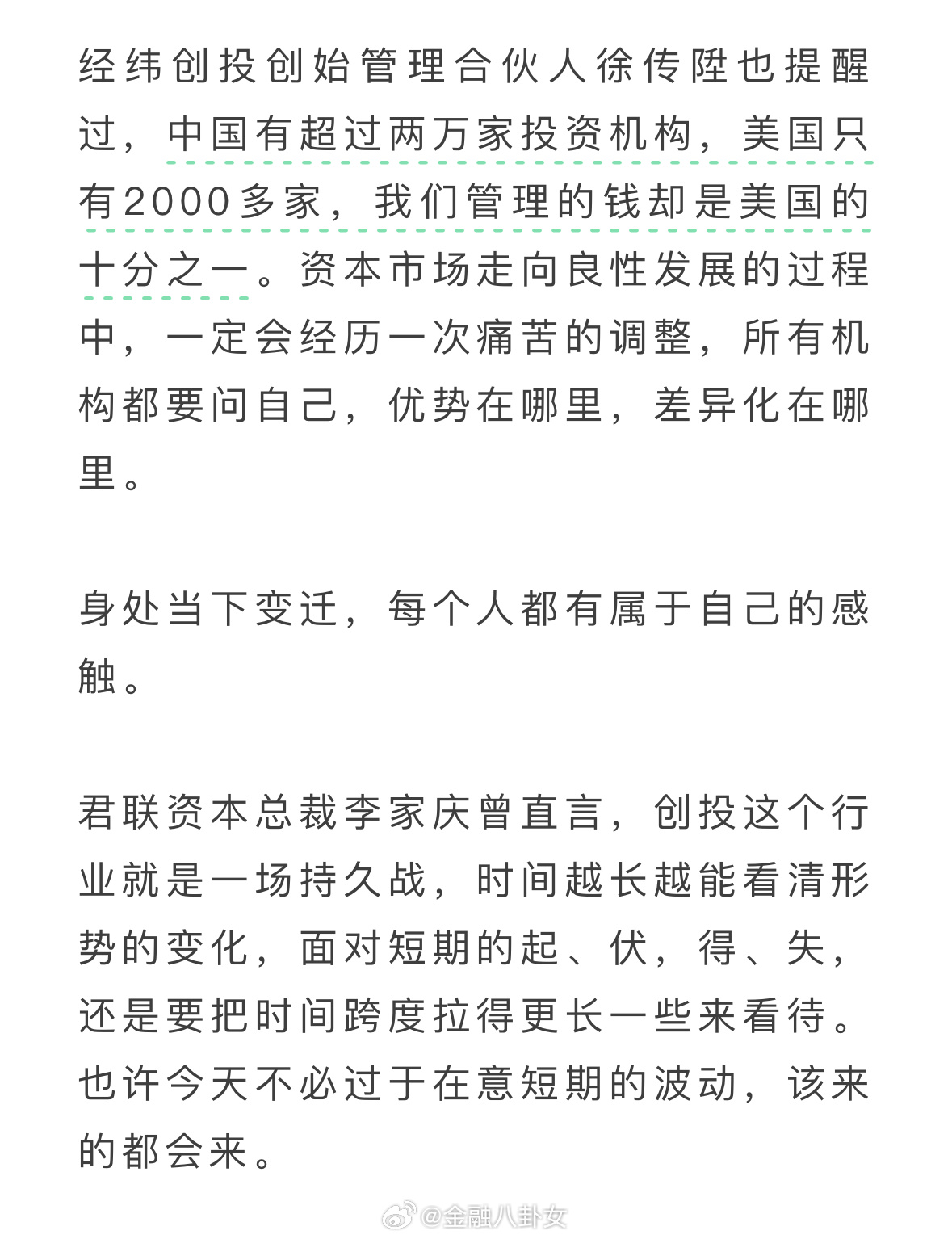 经纬创投创始管理合伙人徐传陞也提醒过，中国有超过两万家投资机构，美国只有2000多家，我们管理的钱却是美国的十分之一。资本市场走向良性发展的过程中，一定会经历一次痛苦的调整，所有机构都要问自己，优势在哪里，差异化在哪里。

身处当下变迁，每个人都有属于自己的感触。

君联资本总裁李家庆曾直言，创投这个行业就是一场持久战，时间越长越能看清形势的变化，面对短期的起、伏，得、失，还是要把时间跨度拉得更长一些来看待。也许今天不必过于在意短期的波动，该来的都会来。

@金融八卦女